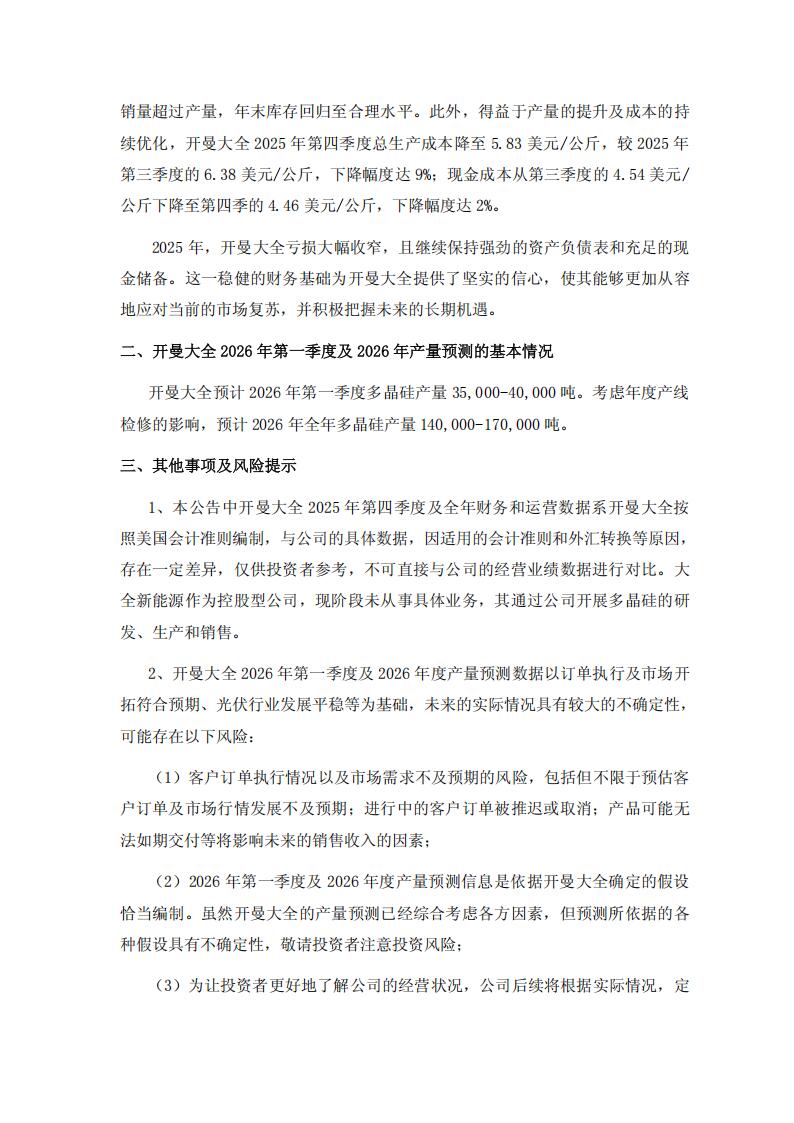 销量超过产量，年末库存回归至合理水平。此外，得益于产量的提升及成本的持续优化，开曼大全 2025 年第四季度总生产成本降至 5.83 美元/公斤，较 2025 年第三季度的 6.38 美元/公斤，下降幅度达 9%；现金成本从第三季度的 4.54 美元/公斤下降至第四季的 4.46 美元/公斤，下降幅度达 2%。

2025 年，开曼大全亏损大幅收窄，且继续保持强劲的资产负债表和充足的现金储备。这一稳健的财务基础为开曼大全提供了坚实的信心，使其能够更加从容地应对当前的市场复苏，并积极把握未来的长期机遇。

二、开曼大全 2026 年第一季度及 2026 年产量预测的基本情况

开曼大全预计 2026 年第一季度多晶硅产量 35,000-40,000 吨。考虑年度产线检修的影响，预计 2026 年全年多晶硅产量 140,000-170,000 吨。

三、其他事项及风险提示

1、本公告中开曼大全 2025 年第四季度及全年财务和运营数据系开曼大全按照美国会计准则编制，与公司的具体数据，因适用的会计准则和外汇转换等原因，存在一定差异，仅供投资者参考，不可直接与公司的经营业绩数据进行对比。大全新能源作为控股型公司，现阶段未从事具体业务，其通过公司开展多晶硅的研发、生产和销售。

2、开曼大全 2026 年第一季度及 2026 年度产量预测数据以订单执行及市场开拓符合预期、光伏行业发展平稳等为基础，未来的实际情况具有较大的不确定性，可能存在以下风险：

（1）客户订单执行情况以及市场需求不及预期的风险，包括但不限于预估客户订单及市场行情发展不及预期；进行中的客户订单被推迟或取消；产品可能无法如期交付等将影响未来的销售收入的因素；

（2）2026 年第一季度及 2026 年度产量预测信息是依据开曼大全确定的假设恰当编制。虽然开曼大全的产量预测已经综合考虑各方因素，但预测所依据的各种假设具有不确定性，敬请投资者注意投资风险；

（3）为让投资者更好地了解公司的经营状况，公司后续将根据实际情况，定